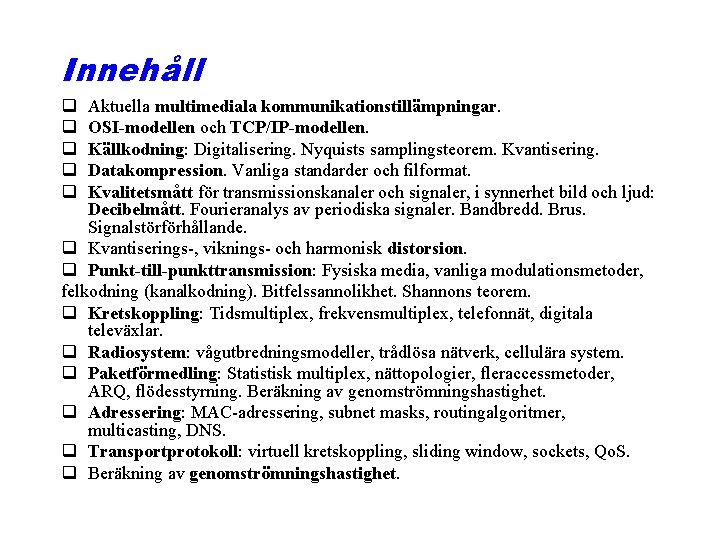 Innehåll

❑ Aktuella multimediala kommunikationstillämpningar.
❑ OSI-modellen och TCP/IP-modellen.
❑ Källkodning: Digitalisering. Nyquists samplingsteorem. Kvantisering.
❑ Datakompression. Vanliga standarder och filformat.
❑ Kvalitetsmått för transmissionskanaler och signaler, i synnerhet bild och ljud: Decibelmått. Fourieranalys av periodiska signaler. Bandbredd. Brus. Signalstörförhållande.
❑ Kvantiserings-, viknings- och harmonisk distorsion.
❑ Punkt-till-punkttransmission: Fysiska media, vanliga modulationsmetoder, felkodning (kanalkodning). Bitfelssannolikhet. Shannons teorem.
❑ Kretskoppling: Tidsmultiplex, frekvensmultiplex, telefonnät, digitala televäxlar.
❑ Radiosystem: vågutbredningsmodeller, trådlösa nätverk, cellulära system.
❑ Paketförmedling: Statistisk multiplex, nättopologier, fleraccessmetoder, ARQ, flödesstyrning. Beräkning av genomströmningshastighet.
❑ Adressering: MAC-adressering, subnet masks, routingalgoritmer, multicasting, DNS.
❑ Transportprotokoll: virtuell kretskoppling, sliding window, sockets, QoS.
❑ Beräkning av genomströmningshastighet.